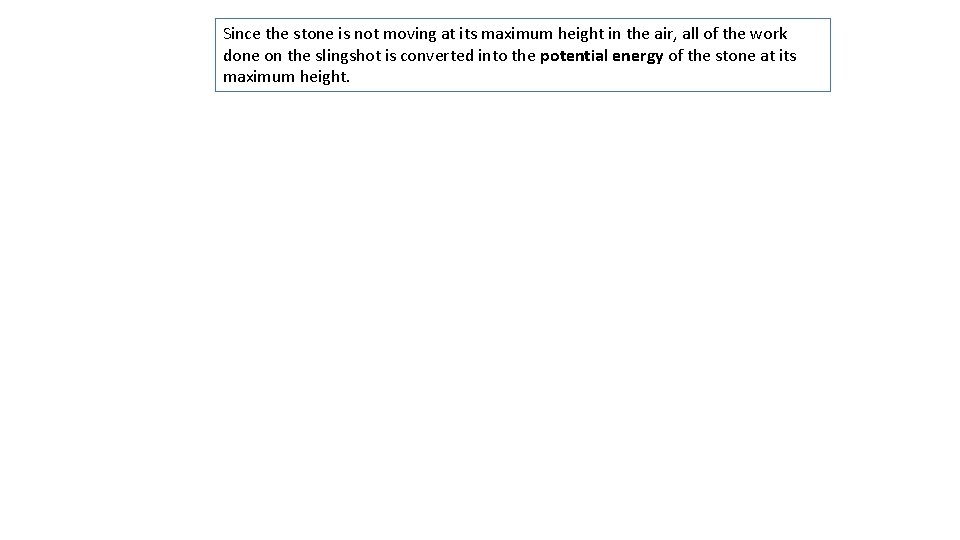 Since the stone is not moving at its maximum height in the air, all of the work done on the slingshot is converted into the potential energy of the stone at its maximum height.